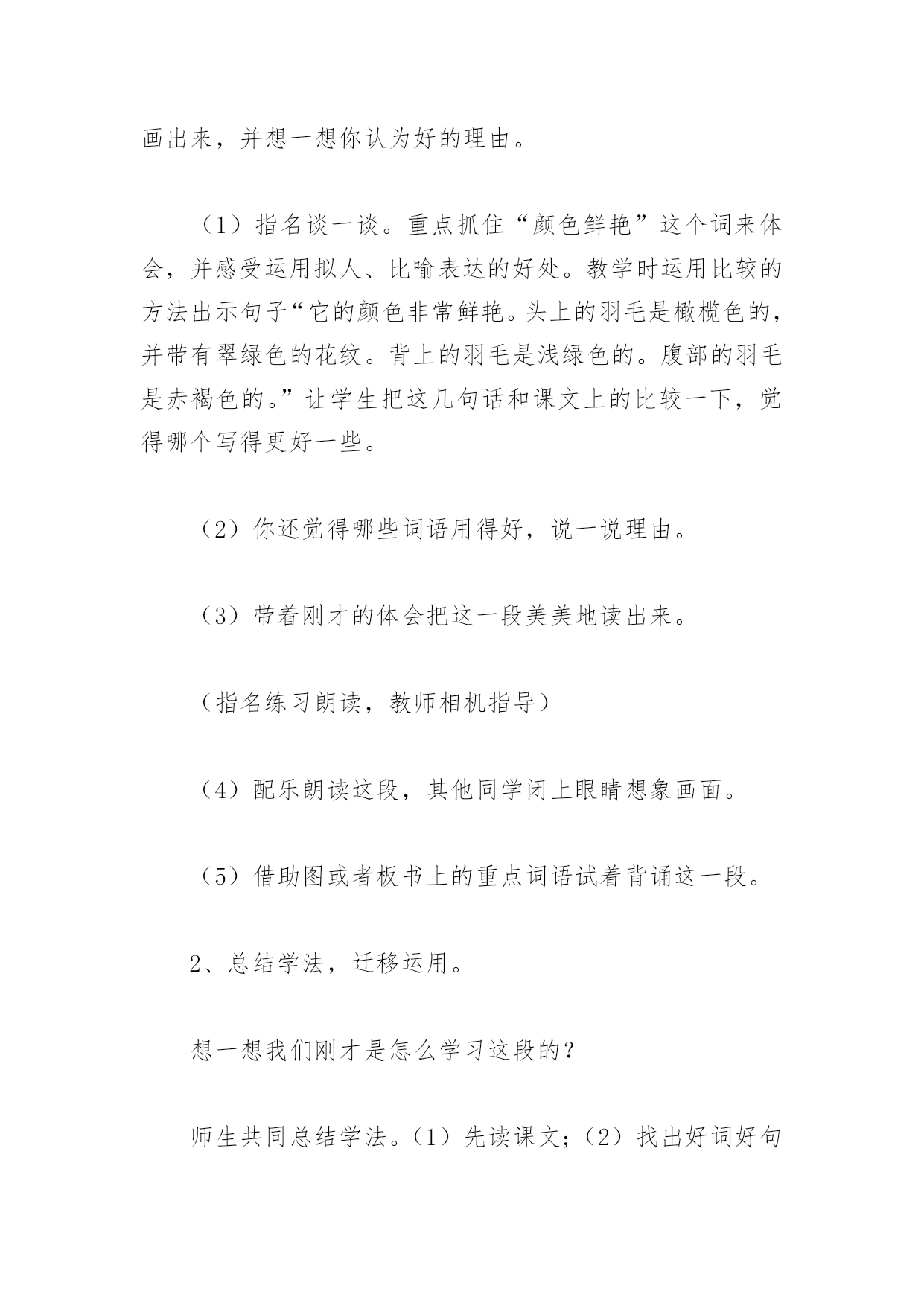 画出来，并想一想你认为好的理由。

（1）指名谈一谈。重点抓住“颜色鲜艳”这个词来体会，并感受运用拟人、比喻表达的好处。教学时运用比较的方法出示句子“它的颜色非常鲜艳。头上的羽毛是橄榄色的，并带有翠绿色的花纹。背上的羽毛是浅绿色的。腹部的羽毛是赤褐色的。”让学生把这几句话和课文上的比较一下，觉得哪个写得更好一些。

（2）你还觉得哪些词语用得好，说一说理由。

（3）带着刚才的体会把这一段美美地读出来。

（指名练习朗读，教师相机指导）

（4）配乐朗读这段，其他同学闭上眼睛想象画面。

（5）借助图或者板书上的重点词语试着背诵这一段。

2、总结学法，迁移运用。

想一想我们刚才是怎么学习这段的？

师生共同总结学法。（1）先读课文；（2）找出好词好句